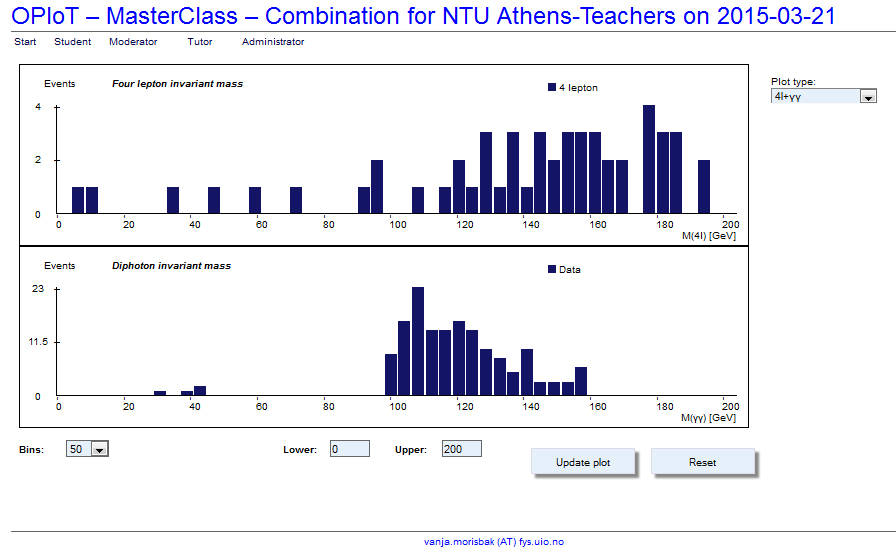 OPloT – MasterClass – Combination for NTU Athens-Teachers on 2015-03-21

Start Student Moderator Tutor Administrator

Events
Four lepton invariant mass
4 lepton
4
2
0
0 20 40 60 80 100 120 140 160 180 200
M(4l) [GeV]

Events
Diphoton invariant mass
Data
23
11.5
0
0 20 40 60 80 100 120 140 160 180 200
M(γγ) [GeV]

Plot type:
4l+γγ

Bins: 50
Lower: 0
Upper: 200
Update plot
Reset

vanja.morisbak (AT) fys.uio.no